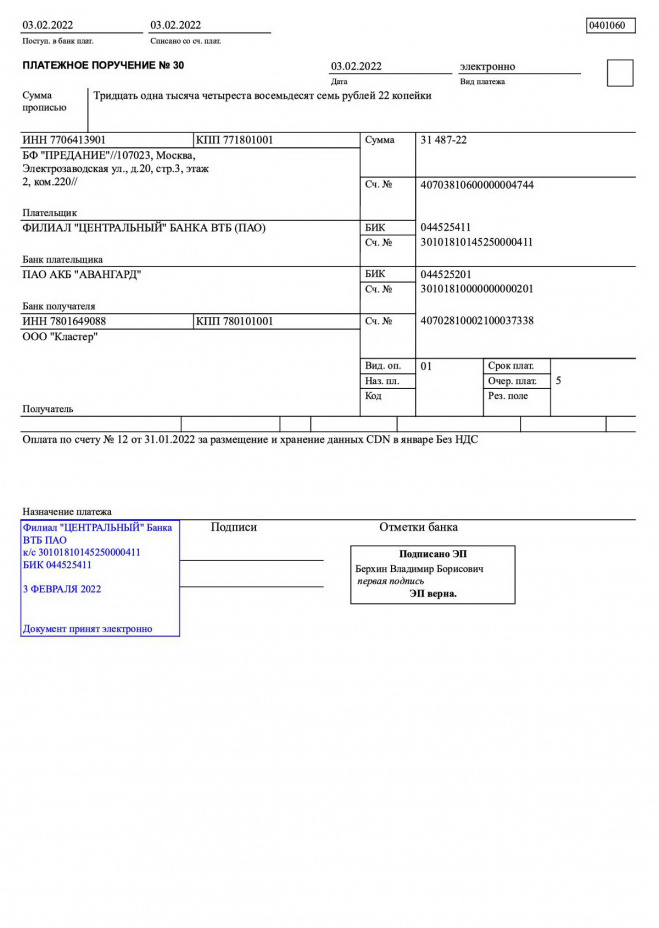 03.02.2022
Поступ. в банк плат.

03.02.2022
Списано со сч. плат.

0401060

ПЛАТЕЖНОЕ ПОРУЧЕНИЕ № 30

03.02.2022
Дата

электронно
Вид платежа

Сумма прописью

Тридцать одна тысяча четыреста восемьдесят семь рублей 22 копейки

ИНН 7706413901

КПП 771801001

Сумма

31 487-22

БФ "ПРЕДАНИЕ"//107023, Москва, Электрозаводская ул., д.20, стр.3, этаж 2, ком.220//

Сч. №

40703810600000004744

Плательщик

ФИЛИАЛ "ЦЕНТРАЛЬНЫЙ" БАНКА ВТБ (ПАО)

БИК

044525411

Сч. №

30101810145250000411

Банк плательщика

ПАО АКБ "АВАНГАРД"

БИК

044525201

Сч. №

30101810000000000201

Банк получателя

ИНН 7801649088

КПП 780101001

Сч. №

40702810002100037338

ООО "Кластер"

Вид. оп.

01

Срок плат.

Наз. пл.

Очер. плат.

5

Код

Рез. поле

Получатель

Оплата по счету № 12 от 31.01.2022 за размещение и хранение данных CDN в январе Без НДС

Назначение платежа

Филиал "ЦЕНТРАЛЬНЫЙ" Банка ВТБ ПАО
к/с 30101810145250000411
БИК 044525411

3 ФЕВРАЛЯ 2022

Документ принят электронно

Подписи

Отметки банка

Подписано ЭП
Берхин Владимир Борисович
первая подпись
ЭП верна.